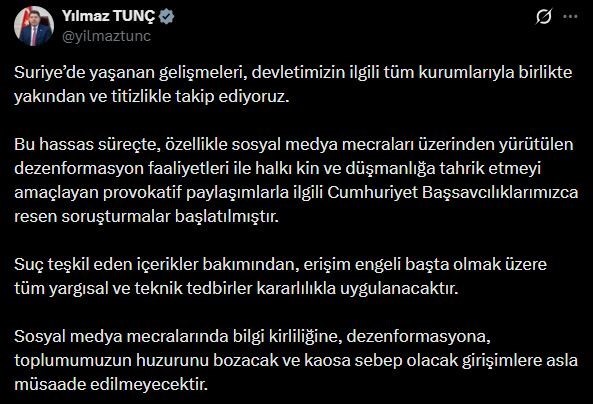 Yılmaz TUNÇ
@yilmaztunc

Suriye'de yaşanan gelişmeleri, devletimizin ilgili tüm kurumlarıyla birlikte yakından ve titizlikle takip ediyoruz.

Bu hassas süreçte, özellikle sosyal medya mecraları üzerinden yürütülen dezenformasyon faaliyetleri ile halkı kin ve düşmanlığa tahrik etmeyi amaçlayan provokatif paylaşımlarla ilgili Cumhuriyet Başsavcılıklarımızca resen soruşturmalar başlatılmıştır.

Suç teşkil eden içerikler bakımından, erişim engeli başta olmak üzere tüm yargısal ve teknik tedbirler kararlılıkla uygulanacaktır.

Sosyal medya mecralarında bilgi kirliliğine, dezenformasyona, toplumumuzun huzurunu bozacak ve kaosa sebep olacak girişimlere asla müsaade edilmeyecektir.